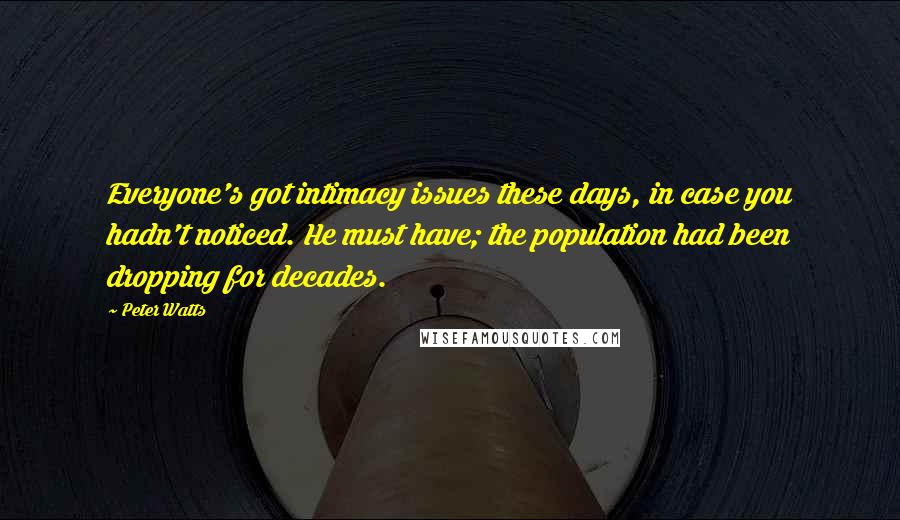 Everyone's got intimacy issues these days, in case you hadn't noticed. He must have; the population had been dropping for decades.

~ Peter Watts

WISEFAMOUSQUOTES.COM